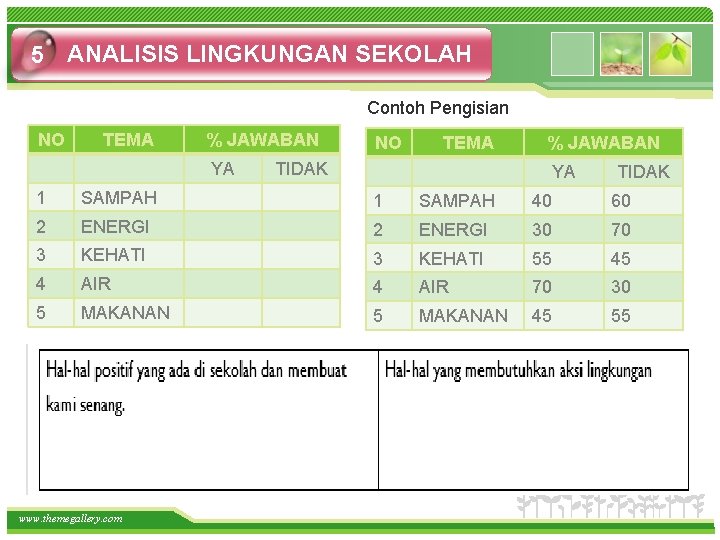 5 ANALISIS LINGKUNGAN SEKOLAH

| NO | TEMA | % JAWABAN | |
|---|---|---|---|
| | | YA | TIDAK |
| 1 | SAMPAH | | |
| 2 | ENERGI | | |
| 3 | KEHATI | | |
| 4 | AIR | | |
| 5 | MAKANAN | | |

Contoh Pengisian

| NO | TEMA | % JAWABAN | |
|---|---|---|---|
| | | YA | TIDAK |
| 1 | SAMPAH | 40 | 60 |
| 2 | ENERGI | 30 | 70 |
| 3 | KEHATI | 55 | 45 |
| 4 | AIR | 70 | 30 |
| 5 | MAKANAN | 45 | 55 |

| Hal-hal positif yang ada di sekolah dan membuat kami senang. | Hal-hal yang membutuhkan aksi lingkungan |
|---|---|

www.themegallery.com